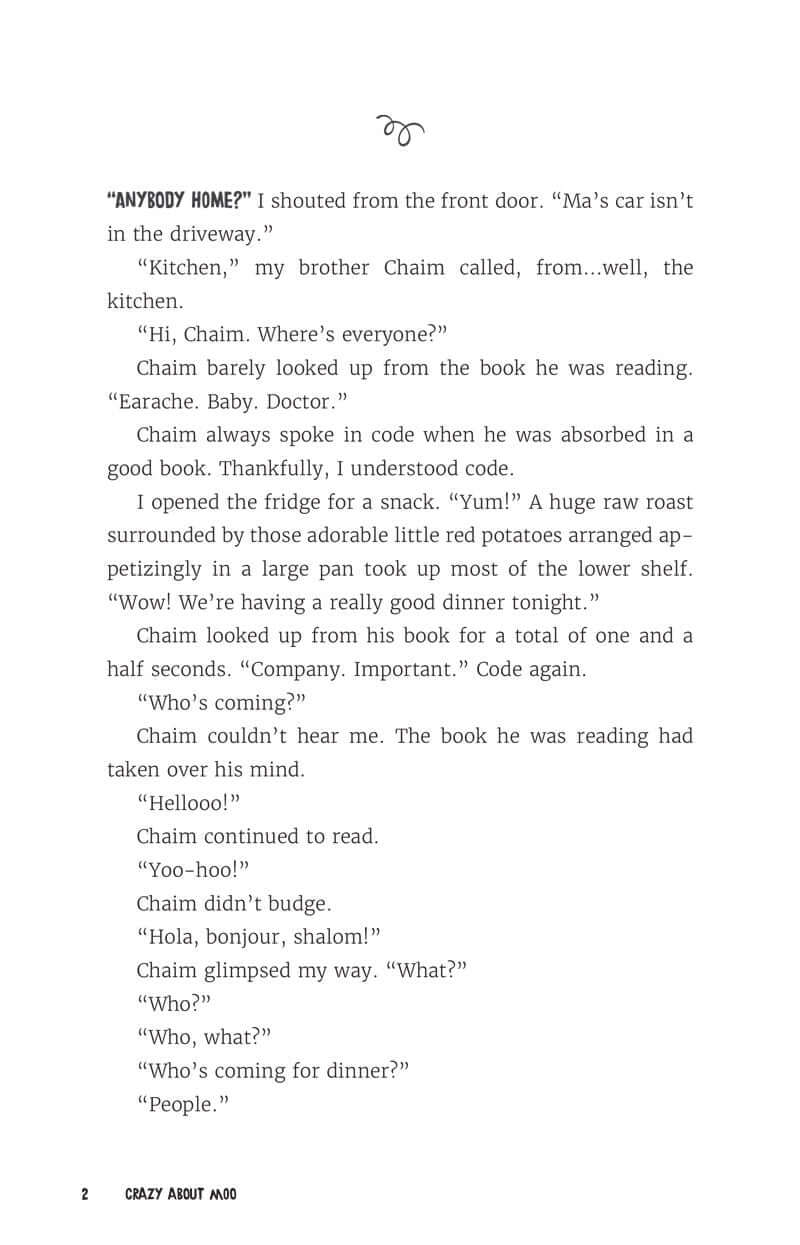 "ANYBODY HOME?" I shouted from the front door. "Ma's car isn't in the driveway."

"Kitchen," my brother Chaim called, from...well, the kitchen.

"Hi, Chaim. Where's everyone?"

Chaim barely looked up from the book he was reading. "Earache. Baby. Doctor."

Chaim always spoke in code when he was absorbed in a good book. Thankfully, I understood code.

I opened the fridge for a snack. "Yum!" A huge raw roast surrounded by those adorable little red potatoes arranged appetizingly in a large pan took up most of the lower shelf. "Wow! We're having a really good dinner tonight."

Chaim looked up from his book for a total of one and a half seconds. "Company. Important." Code again.

"Who's coming?"

Chaim couldn't hear me. The book he was reading had taken over his mind.

"Hellooo!"

Chaim continued to read.

"Yoo-hoo!"

Chaim didn't budge.

"Hola, bonjour, shalom!"

Chaim glimpsed my way. "What?"

"Who?"

"Who, what?"

"Who's coming for dinner?"

"People."

2 CRAZY ABOUT MOO